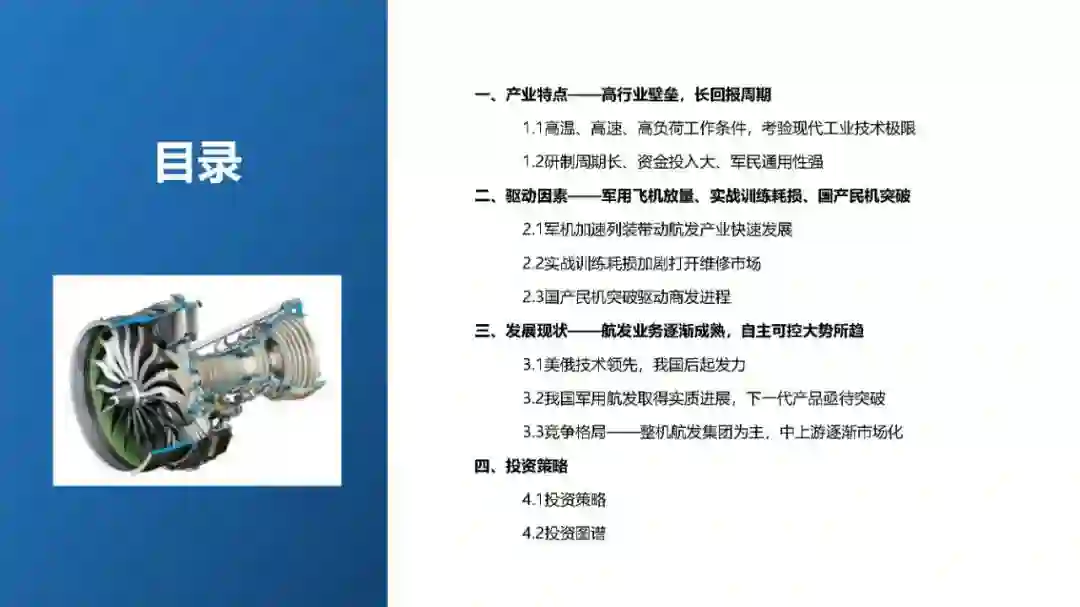 目录

一、产业特点——高行业壁垒，长回报周期

1.1高温、高速、高负荷工作条件，考验现代工业技术极限

1.2研制周期长、资金投入大、军民通用性强

二、驱动因素——军用飞机放量、实战训练耗损、国产民机突破

2.1军机加速列装带动航发产业快速发展

2.2实战训练耗损加剧打开维修市场

2.3国产民机突破驱动商发进程

三、发展现状——航发业务逐渐成熟，自主可控大势所趋

3.1美俄技术领先，我国后起发力

3.2我国军用航发取得实质进展，下一代产品亟待突破

3.3竞争格局——整机航发集团为主，中上游逐渐市场化

四、投资策略

4.1投资策略

4.2投资图谱